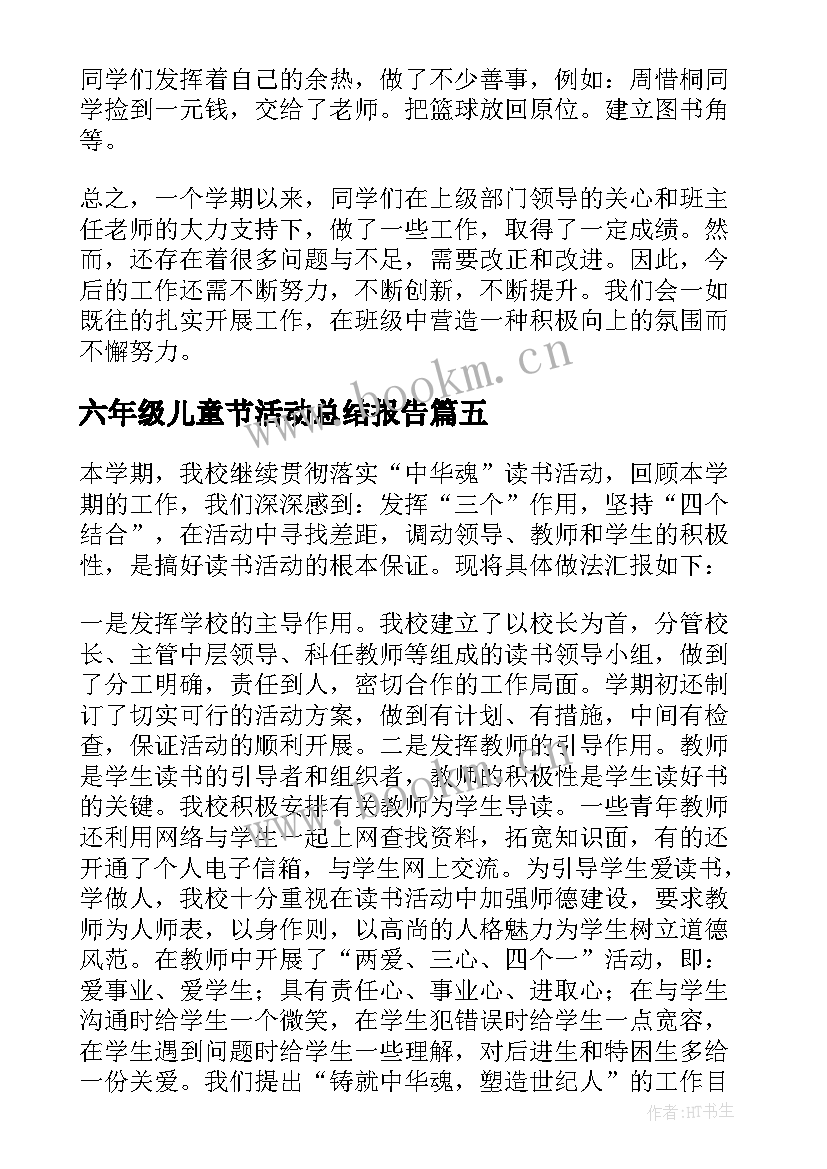 同学们发挥着自己的余热，做了不少善事，例如：周惜桐同学捡到一元钱，交给了老师。把篮球放回原位。建立图书角等。

总之，一个学期以来，同学们在上级部门领导的关心和班主任老师的大力支持下，做了一些工作，取得了一定成绩。然而，还存在着很多问题与不足，需要改正和改进。因此，今后的工作还需不断努力，不断创新，不断提升。我们会一如既往的扎实开展工作，在班级中营造一种积极向上的氛围而不懈努力。

www.bookm.cn

六年级儿童节活动总结报告篇五

本学期，我校继续贯彻落实“中华魂”读书活动，回顾本学期的工作，我们深深感到：发挥“三个”作用，坚持“四个结合”，在活动中寻找差距，调动领导、教师和学生的积极性，是搞好读书活动的根本保证。现将具体做法汇报如下：

一是发挥学校的主导作用。我校建立了以校长为首，分管校长、主管中层领导、科任教师等组成的读书领导小组，做到了分工明确，责任到人，密切合作的工作局面。学期初还制订了切实可行的活动方案，做到有计划、有措施，中间有检查，保证活动的顺利开展。二是发挥教师的引导作用。教师是学生读书的引导者和组织者，教师的积极性是学生读好书的关键。我校积极安排有关教师为学生导读。一些青年教师还利用网络与学生一起上网查找资料，拓宽知识面，有的还开通了个人电子信箱，与学生网上交流。为引导学生爱读书，学做人，我校十分重视在读书活动中加强师德建设，要求教师为人师表，以身作则，以高尚的人格魅力为学生树立道德风范。在教师中开展了“两爱、三心、四个一”活动，即：爱事业、爱学生；具有责任心、事业心、进取心；在与学生沟通时给学生一个微笑，在学生犯错误时给学生一点宽容，在学生遇到问题时给学生一些理解，对后进生和特困生多给一份关爱。我们提出“铸就中华魂，塑造世纪人”的工作目

作者:HT书生